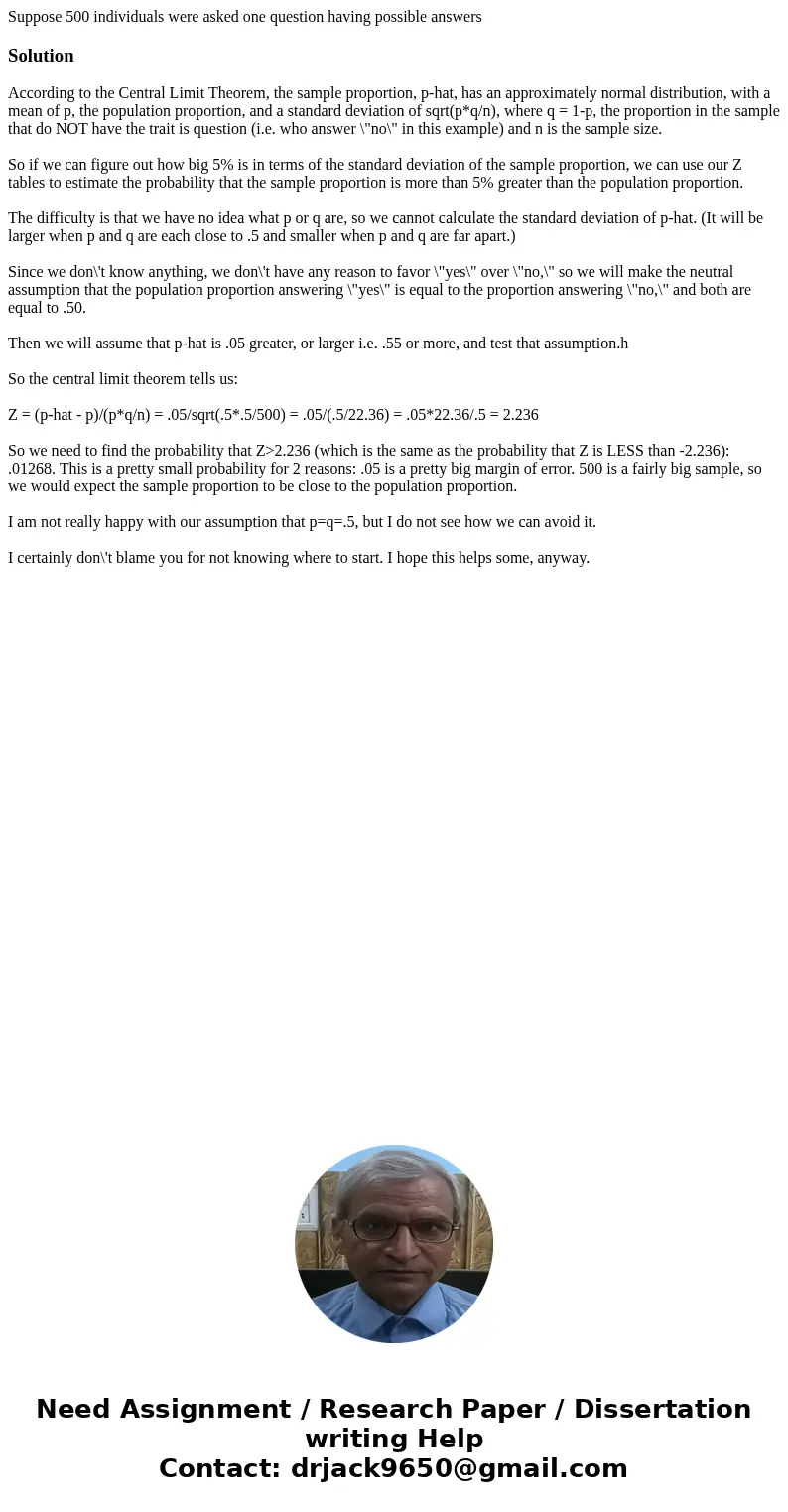 Suppose 500 individuals were asked one question having possible answers

Solution

According to the Central Limit Theorem, the sample proportion, p-hat, has an approximately normal distribution, with a mean of p, the population proportion, and a standard deviation of sqrt(p*q/n), where q = 1-p, the proportion in the sample that do NOT have the trait is question (i.e. who answer \"no\" in this example) and n is the sample size.

So if we can figure out how big 5% is in terms of the standard deviation of the sample proportion, we can use our Z tables to estimate the probability that the sample proportion is more than 5% greater than the population proportion.

The difficulty is that we have no idea what p or q are, so we cannot calculate the standard deviation of p-hat. (It will be larger when p and q are each close to .5 and smaller when p and q are far apart.)

Since we don\'t know anything, we don\'t have any reason to favor \"yes\" over \"no,\" so we will make the neutral assumption that the population proportion answering \"yes\" is equal to the proportion answering \"no,\" and both are equal to .50.

Then we will assume that p-hat is .05 greater, or larger i.e. .55 or more, and test that assumption.h

So the central limit theorem tells us:

Z = (p-hat - p)/(p*q/n) = .05/sqrt(.5*.5/500) = .05/(.5/22.36) = .05*22.36/.5 = 2.236

So we need to find the probability that Z>2.236 (which is the same as the probability that Z is LESS than -2.236): .01268. This is a pretty small probability for 2 reasons: .05 is a pretty big margin of error. 500 is a fairly big sample, so we would expect the sample proportion to be close to the population proportion.

I am not really happy with our assumption that p=q=.5, but I do not see how we can avoid it.

I certainly don\'t blame you for not knowing where to start. I hope this helps some, anyway.

Need Assignment / Research Paper / Dissertation writing Help
Contact: drjack9650@gmail.com